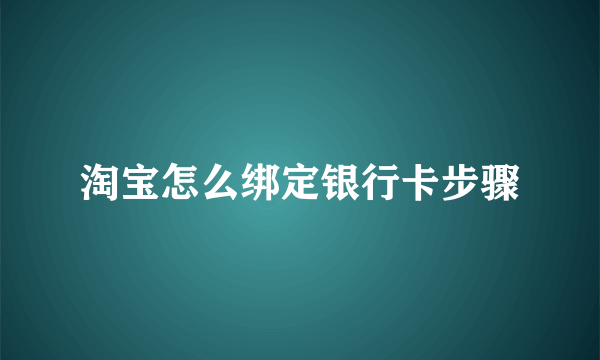 淘宝怎么绑定银行卡步骤